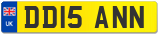 UK
DD15 ANN